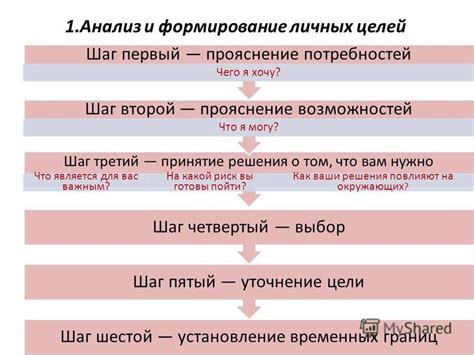 1.Анализ и формирование личных целей

Шаг первый — прояснение потребностей

Чего я хочу?

Шаг второй — прояснение возможностей

Что я могу?

Шаг третий — принятие решения о том, что вам нужно

Что является для вас важным?

На какой риск вы готовы пойти?

Как ваши решения повлияют на окружающих?

Шаг четвертый — выбор

Шаг пятый — уточнение цели

Шаг шестой — установление временных границ

MyShared